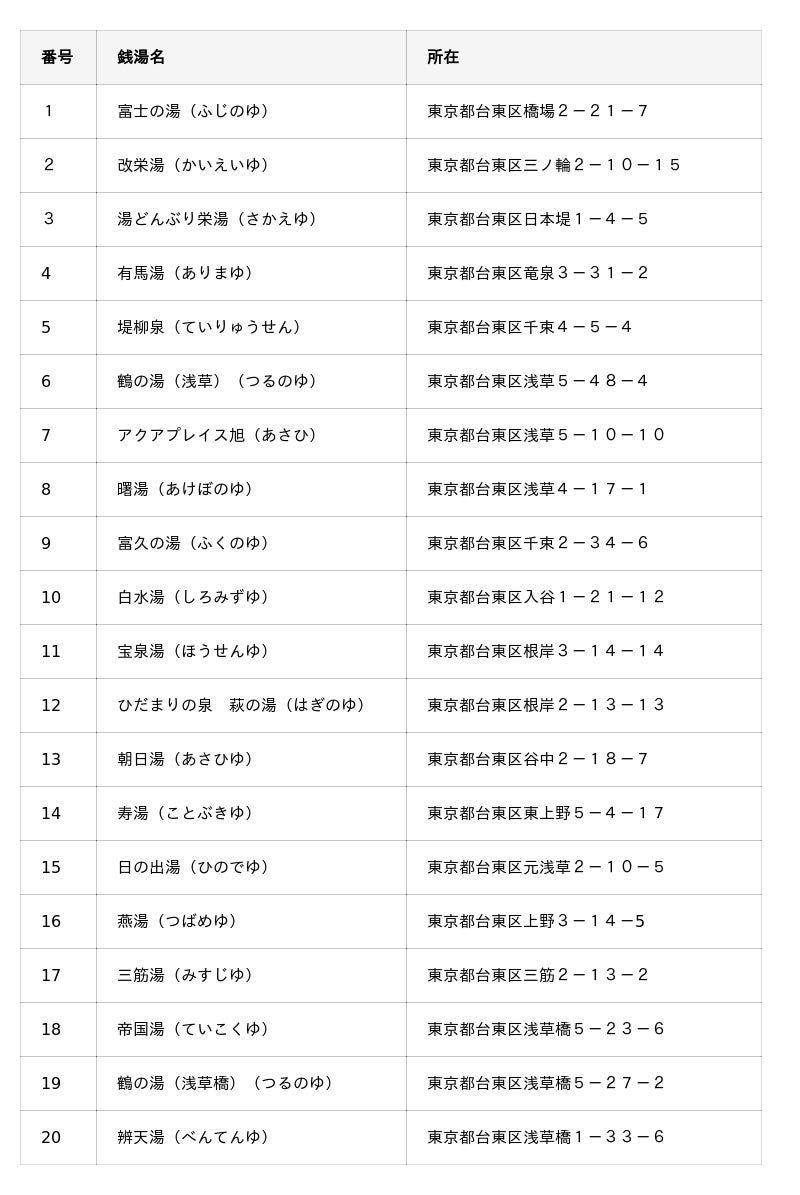 | 番号 | 銭湯名 | 所在 |
|---|---|---|
| 1 | 富士の湯（ふじのゆ） | 東京都台東区橋場２－２１－７ |
| 2 | 改栄湯（かいえいゆ） | 東京都台東区三ノ輪２－１０－１５ |
| 3 | 湯どんぶり栄湯（さかえゆ） | 東京都台東区日本堤１－４－５ |
| 4 | 有馬湯（ありまゆ） | 東京都台東区竜泉３－３１－２ |
| 5 | 堤柳泉（ていりゅうせん） | 東京都台東区千束４－５－４ |
| 6 | 鶴の湯（浅草）（つるのゆ） | 東京都台東区浅草５－４８－４ |
| 7 | アクアプレイス旭（あさひ） | 東京都台東区浅草５－１０－１０ |
| 8 | 曙湯（あけぼのゆ） | 東京都台東区浅草４－１７－１ |
| 9 | 富久の湯（ふくのゆ） | 東京都台東区千束２－３４－６ |
| 10 | 白水湯（しろみずゆ） | 東京都台東区入谷１－２１－１２ |
| 11 | 宝泉湯（ほうせんゆ） | 東京都台東区根岸３－１４－１４ |
| 12 | ひだまりの泉　萩の湯（はぎのゆ） | 東京都台東区根岸２－１３－１３ |
| 13 | 朝日湯（あさひゆ） | 東京都台東区谷中２－１８－７ |
| 14 | 寿湯（ことぶきゆ） | 東京都台東区東上野５－４－１７ |
| 15 | 日の出湯（ひのでゆ） | 東京都台東区元浅草２－１０－５ |
| 16 | 燕湯（つばめゆ） | 東京都台東区上野３－１４－5 |
| 17 | 三筋湯（みすじゆ） | 東京都台東区三筋２－１３－２ |
| 18 | 帝国湯（ていこくゆ） | 東京都台東区浅草橋５－２３－６ |
| 19 | 鶴の湯（浅草橋）（つるのゆ） | 東京都台東区浅草橋５－２７－２ |
| 20 | 辨天湯（べんてんゆ） | 東京都台東区浅草橋１－３３－６ |